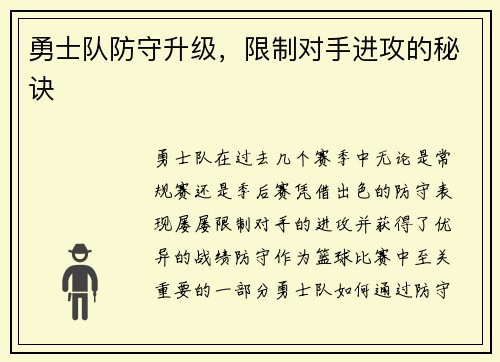 勇士队防守升级，限制对手进攻的秘诀

勇士队在过去几个赛季中无论是常规赛还是季后赛凭借出色的防守表现屡屡限制对手的进攻并获得了优异的战绩防守作为篮球比赛中至关重要的一部分勇士队如何通过防守